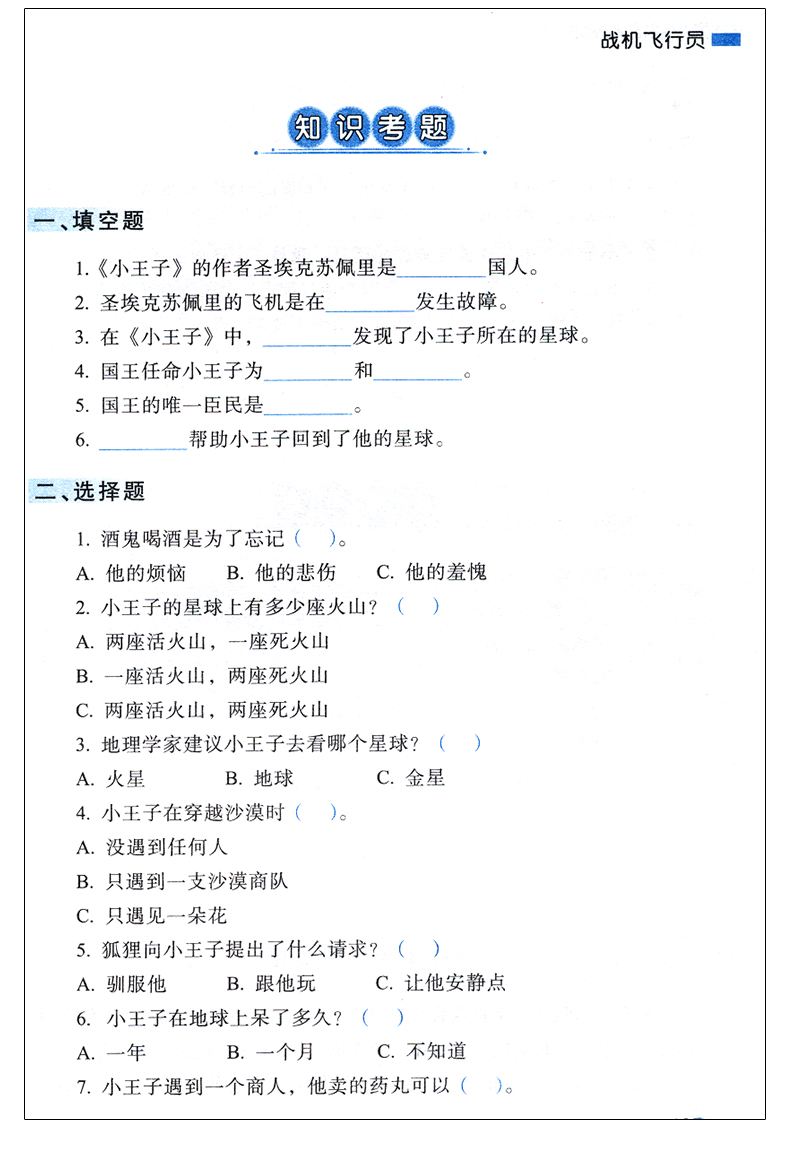 战机飞行员

知识考题

一、填空题

1.《小王子》的作者圣埃克苏佩里是________国人。

2. 圣埃克苏佩里的飞机是在________发生故障。

3. 在《小王子》中，________发现了小王子所在的星球。

4. 国王任命小王子为________和________。

5. 国王的唯一臣民是________。

6. ________帮助小王子回到了他的星球。

二、选择题

1. 酒鬼喝酒是为了忘记（ ）。

A. 他的烦恼 B. 他的悲伤 C. 他的羞愧

2. 小王子的星球上有多少座火山？（ ）

A. 两座活火山，一座死火山

B. 一座活火山，两座死火山

C. 两座活火山，两座死火山

3. 地理学家建议小王子去看哪个星球？（ ）

A. 火星 B. 地球 C. 金星

4. 小王子在穿越沙漠时（ ）。

A. 没遇到任何人

B. 只遇到一支沙漠商队

C. 只遇见一朵花

5. 狐狸向小王子提出了什么请求？（ ）

A. 驯服他 B. 跟他玩 C. 让他安静点

6. 小王子在地球上呆了多久？（ ）

A. 一年 B. 一个月 C. 不知道

7. 小王子遇到一个商人，他卖的药丸可以（ ）。